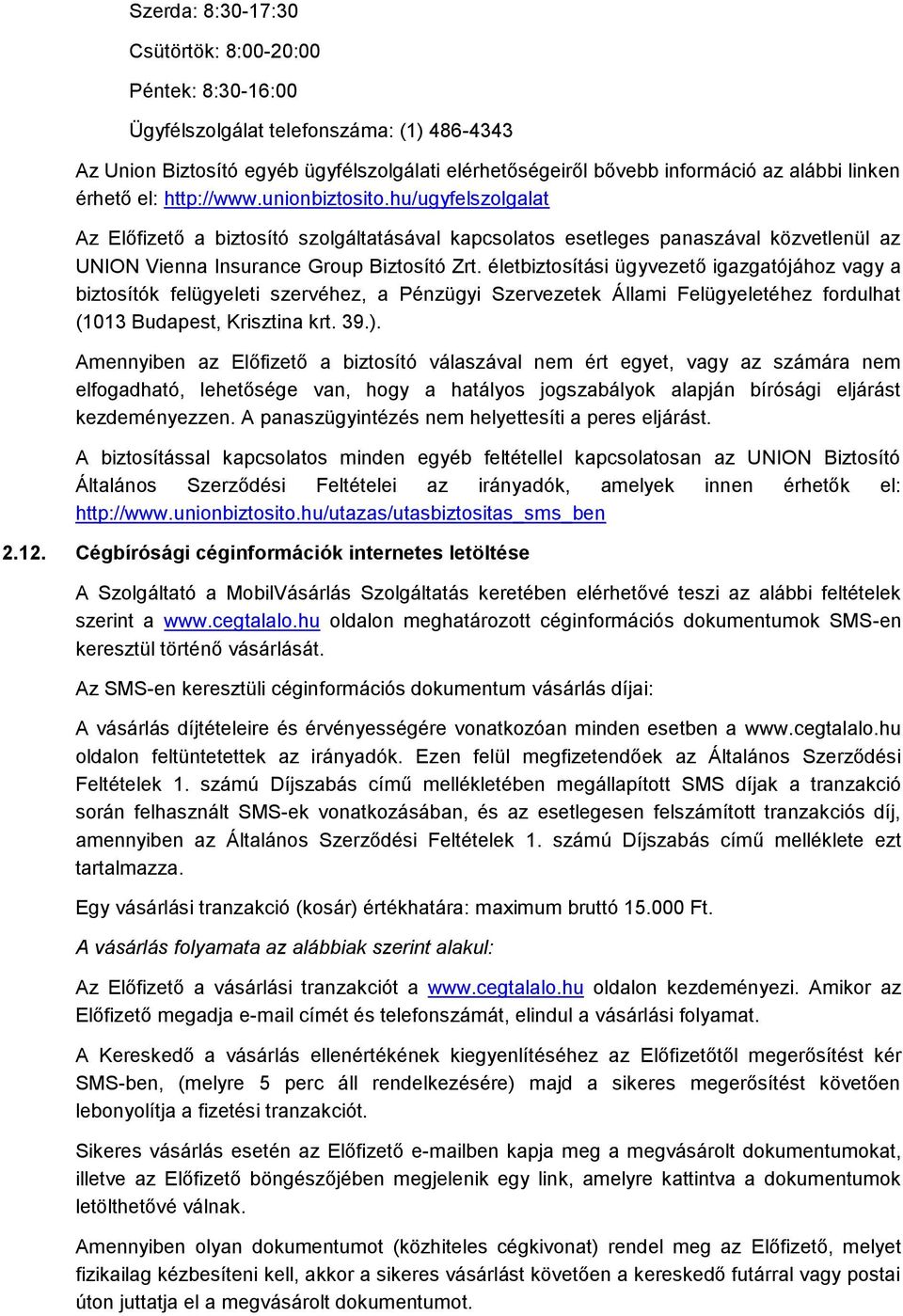 Szerda: 8:30-17:30

Csütörtök: 8:00-20:00

Péntek: 8:30-16:00

Ügyfélszolgálat telefonszáma: (1) 486-4343

Az Union Biztosító egyéb ügyfélszolgálati elérhetőségeiről bővebb információ az alábbi linken érhető el: http://www.unionbiztosito.hu/ugyfelszolgalat

Az Előfizető a biztosító szolgáltatásával kapcsolatos esetleges panaszával közvetlenül az UNION Vienna Insurance Group Biztosító Zrt. életbiztosítási ügyvezető igazgatójához vagy a biztosítók felügyeleti szervéhez, a Pénzügyi Szervezetek Állami Felügyeletéhez fordulhat (1013 Budapest, Krisztina krt. 39.).

Amennyiben az Előfizető a biztosító válaszával nem ért egyet, vagy az számára nem elfogadható, lehetősége van, hogy a hatályos jogszabályok alapján bírósági eljárást kezdeményezzen. A panaszügyintézés nem helyettesíti a peres eljárást.

A biztosítással kapcsolatos minden egyéb feltétellel kapcsolatosan az UNION Biztosító Általános Szerződési Feltételei az irányadók, amelyek innen érhetők el: http://www.unionbiztosito.hu/utazas/utasbiztositas_sms_ben

2.12. Cégbírósági céginformációk internetes letöltése

A Szolgáltató a MobilVásárlás Szolgáltatás keretében elérhetővé teszi az alábbi feltételek szerint a www.cegtalalo.hu oldalon meghatározott céginformációs dokumentumok SMS-en keresztül történő vásárlását.

Az SMS-en keresztüli céginformációs dokumentum vásárlás díjai:

A vásárlás díjtételeire és érvényességére vonatkozóan minden esetben a www.cegtalalo.hu oldalon feltüntetettek az irányadók. Ezen felül megfizetendőek az Általános Szerződési Feltételek 1. számú Díjszabás című mellékletében megállapított SMS díjak a tranzakció során felhasznált SMS-ek vonatkozásában, és az esetlegesen felszámított tranzakciós díj, amennyiben az Általános Szerződési Feltételek 1. számú Díjszabás című melléklete ezt tartalmazza.

Egy vásárlási tranzakció (kosár) értékhatára: maximum bruttó 15.000 Ft.

A vásárlás folyamata az alábbiak szerint alakul:

Az Előfizető a vásárlási tranzakciót a www.cegtalalo.hu oldalon kezdeményezi. Amikor az Előfizető megadja e-mail címét és telefonszámát, elindul a vásárlási folyamat.

A Kereskedő a vásárlás ellenértékének kiegyenlítéséhez az Előfizetőtől megerősítést kér SMS-ben, (melyre 5 perc áll rendelkezésére) majd a sikeres megerősítést követően lebonyolítja a fizetési tranzakciót.

Sikeres vásárlás esetén az Előfizető e-mailben kapja meg a megvásárolt dokumentumokat, illetve az Előfizető böngészőjében megjelenik egy link, amelyre kattintva a dokumentumok letölthetővé válnak.

Amennyiben olyan dokumentumot (közhiteles cégkivonat) rendel meg az Előfizető, melyet fizikailag kézbesíteni kell, akkor a sikeres vásárlást követően a kereskedő futárral vagy postai úton juttatja el a megvásárolt dokumentumot.